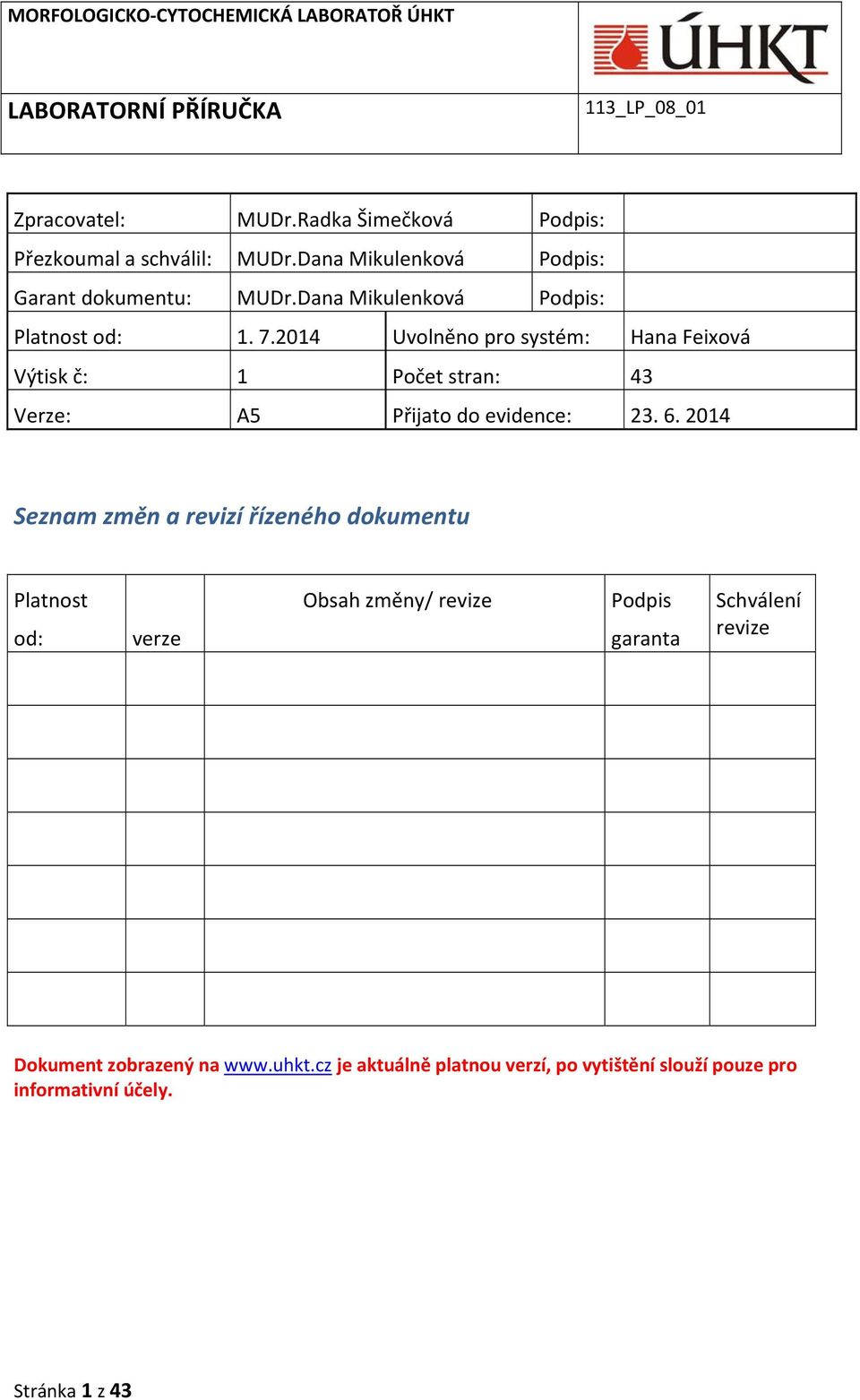 MORFOLOGICKO-CYTOCHEMICKÁ LABORATOŘ ÚHKT

ÚHKT

LABORATORNÍ PŘÍRUČKA

113_LP_08_01

| Zpracovatel: | MUDr.Radka Šimečková | Podpis: | |
|---|---|---|---|
| Přezkoumal a schválil: | MUDr.Dana Mikulenková | Podpis: | |
| Garant dokumentu: | MUDr.Dana Mikulenková | Podpis: | |
| Platnost od: | 1. 7.2014 | Uvolněno pro systém: | Hana Feixová |
| Výtisk č: | 1 | Počet stran: | 43 |
| Verze: | A5 | Přijato do evidence: | 23. 6. 2014 |

Seznam změn a revizí řízeného dokumentu

| Platnost od: | verze | Obsah změny/ revize | Podpis garanta | Schválení revize |
|---|---|---|---|---|
| | | | | |
| | | | | |
| | | | | |
| | | | | |
| | | | | |
| | | | | |
| | | | | |

Dokument zobrazený na www.uhkt.cz je aktuálně platnou verzí, po vytištění slouží pouze pro informativní účely.

Stránka 1 z 43